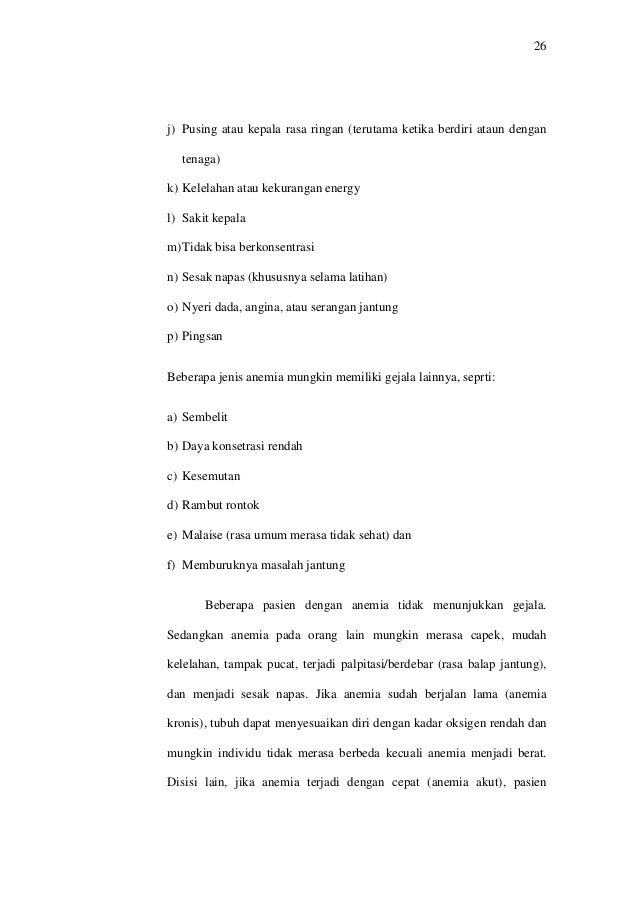 26

j) Pusing atau kepala rasa ringan (terutama ketika berdiri ataun dengan tenaga)

k) Kelelahan atau kekurangan energy

l) Sakit kepala

m)Tidak bisa berkonsentrasi

n) Sesak napas (khususnya selama latihan)

o) Nyeri dada, angina, atau serangan jantung

p) Pingsan

Beberapa jenis anemia mungkin memiliki gejala lainnya, seprti:

a) Sembelit

b) Daya konsetrasi rendah

c) Kesemutan

d) Rambut rontok

e) Malaise (rasa umum merasa tidak sehat) dan

f) Memburuknya masalah jantung

Beberapa pasien dengan anemia tidak menunjukkan gejala. Sedangkan anemia pada orang lain mungkin merasa capek, mudah kelelahan, tampak pucat, terjadi palpitasi/berdebar (rasa balap jantung), dan menjadi sesak napas. Jika anemia sudah berjalan lama (anemia kronis), tubuh dapat menyesuaikan diri dengan kadar oksigen rendah dan mungkin individu tidak merasa berbeda kecuali anemia menjadi berat. Disisi lain, jika anemia terjadi dengan cepat (anemia akut), pasien